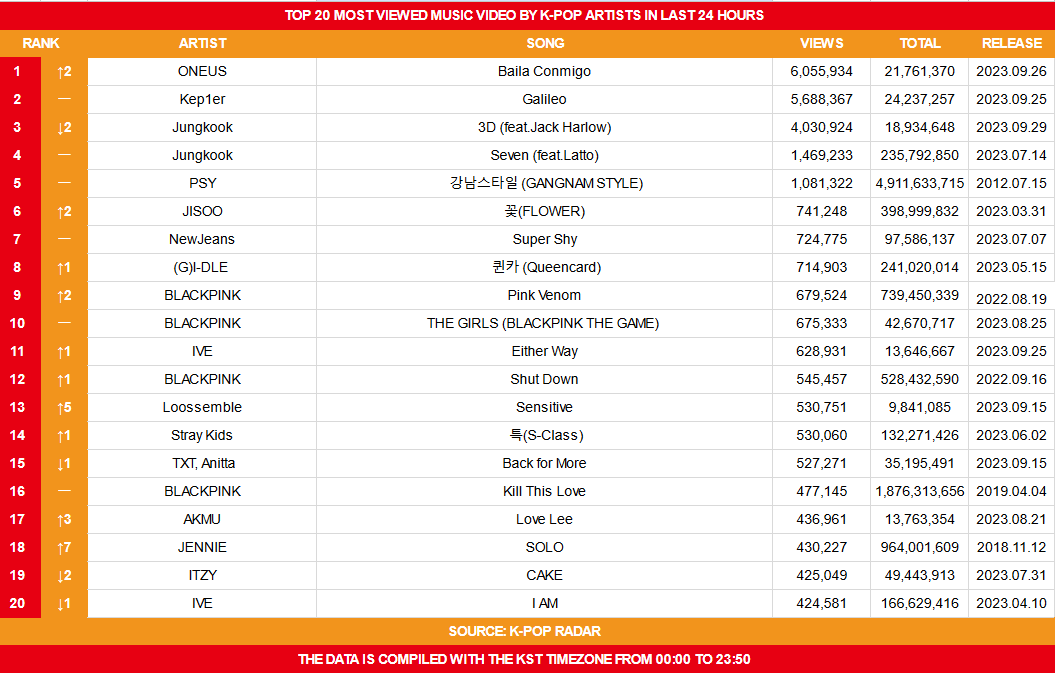 TOP 20 MOST VIEWED MUSIC VIDEO BY K-POP ARTISTS IN LAST 24 HOURS

| RANK | | ARTIST | SONG | VIEWS | TOTAL | RELEASE |
|---|---|---|---|---|---|---|
| 1 | ↑2 | ONEUS | Baila Conmigo | 6,055,934 | 21,761,370 | 2023.09.26 |
| 2 | — | Kep1er | Galileo | 5,688,367 | 24,237,257 | 2023.09.25 |
| 3 | ↓2 | Jungkook | 3D (feat.Jack Harlow) | 4,030,924 | 18,934,648 | 2023.09.29 |
| 4 | — | Jungkook | Seven (feat.Latto) | 1,469,233 | 235,792,850 | 2023.07.14 |
| 5 | — | PSY | 강남스타일 (GANGNAM STYLE) | 1,081,322 | 4,911,633,715 | 2012.07.15 |
| 6 | ↑2 | JISOO | 꽃(FLOWER) | 741,248 | 398,999,832 | 2023.03.31 |
| 7 | — | NewJeans | Super Shy | 724,775 | 97,586,137 | 2023.07.07 |
| 8 | ↑1 | (G)I-DLE | 퀸카 (Queencard) | 714,903 | 241,020,014 | 2023.05.15 |
| 9 | ↑2 | BLACKPINK | Pink Venom | 679,524 | 739,450,339 | 2022.08.19 |
| 10 | — | BLACKPINK | THE GIRLS (BLACKPINK THE GAME) | 675,333 | 42,670,717 | 2023.08.25 |
| 11 | ↑1 | IVE | Either Way | 628,931 | 13,646,667 | 2023.09.25 |
| 12 | ↑1 | BLACKPINK | Shut Down | 545,457 | 528,432,590 | 2022.09.16 |
| 13 | ↑5 | Loossemble | Sensitive | 530,751 | 9,841,085 | 2023.09.15 |
| 14 | ↑1 | Stray Kids | 특(S-Class) | 530,060 | 132,271,426 | 2023.06.02 |
| 15 | ↓1 | TXT, Anitta | Back for More | 527,271 | 35,195,491 | 2023.09.15 |
| 16 | — | BLACKPINK | Kill This Love | 477,145 | 1,876,313,656 | 2019.04.04 |
| 17 | ↑3 | AKMU | Love Lee | 436,961 | 13,763,354 | 2023.08.21 |
| 18 | ↑7 | JENNIE | SOLO | 430,227 | 964,001,609 | 2018.11.12 |
| 19 | ↓2 | ITZY | CAKE | 425,049 | 49,443,913 | 2023.07.31 |
| 20 | ↓1 | IVE | I AM | 424,581 | 166,629,416 | 2023.04.10 |

SOURCE: K-POP RADAR

THE DATA IS COMPILED WITH THE KST TIMEZONE FROM 00:00 TO 23:50